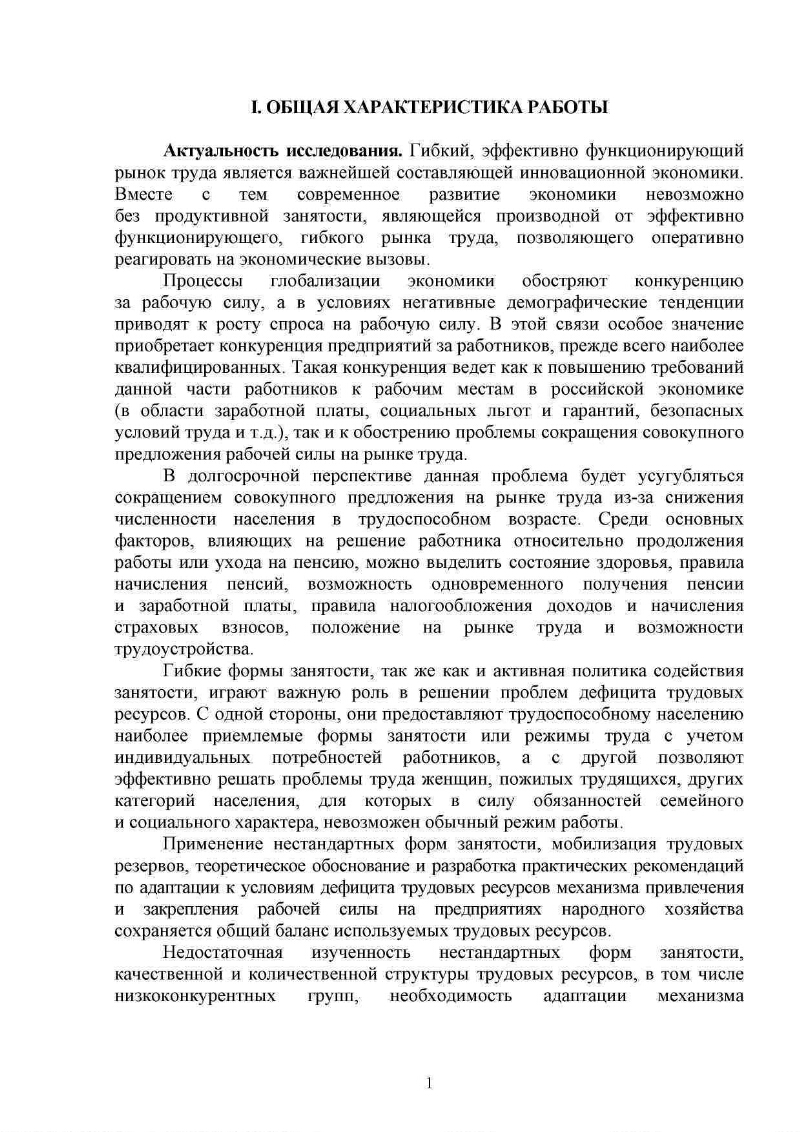 I. ОБЩАЯ ХАРАКТЕРИСТИКА РАБОТЫ

Актуальность исследования. Гибкий, эффективно функционирующий рынок труда является важнейшей составляющей инновационной экономики. Вместе с тем современное развитие экономики невозможно без продуктивной занятости, являющейся производной от эффективно функционирующего, гибкого рынка труда, позволяющего оперативно реагировать на экономические вызовы.

Процессы глобализации экономики обостряют конкуренцию за рабочую силу, а в условиях негативные демографические тенденции приводят к росту спроса на рабочую силу. В этой связи особое значение приобретает конкуренция предприятий за работников, прежде всего наиболее квалифицированных. Такая конкуренция ведет как к повышению требований данной части работников к рабочим местам в российской экономике (в области заработной платы, социальных льгот и гарантий, безопасных условий труда и т.д.), так и к обострению проблемы сокращения совокупного предложения рабочей силы на рынке труда.

В долгосрочной перспективе данная проблема будет усугубляться сокращением совокупного предложения на рынке труда из-за снижения численности населения в трудоспособном возрасте. Среди основных факторов, влияющих на решение работника относительно продолжения работы или ухода на пенсию, можно выделить состояние здоровья, правила начисления пенсий, возможность одновременного получения пенсии и заработной платы, правила налогообложения доходов и начисления страховых взносов, положение на рынке труда и возможности трудоустройства.

Гибкие формы занятости, так же как и активная политика содействия занятости, играют важную роль в решении проблем дефицита трудовых ресурсов. С одной стороны, они предоставляют трудоспособному населению наиболее приемлемые формы занятости или режимы труда с учетом индивидуальных потребностей работников, а с другой позволяют эффективно решать проблемы труда женщин, пожилых трудящихся, других категорий населения, для которых в силу обязанностей семейного и социального характера, невозможен обычный режим работы.

Применение нестандартных форм занятости, мобилизация трудовых резервов, теоретическое обоснование и разработка практических рекомендаций по адаптации к условиям дефицита трудовых ресурсов механизма привлечения и закрепления рабочей силы на предприятиях народного хозяйства сохраняется общий баланс используемых трудовых ресурсов.

Недостаточная изученность нестандартных форм занятости, качественной и количественной структуры трудовых ресурсов, в том числе низкоконкурентных групп, необходимость адаптации механизма

1